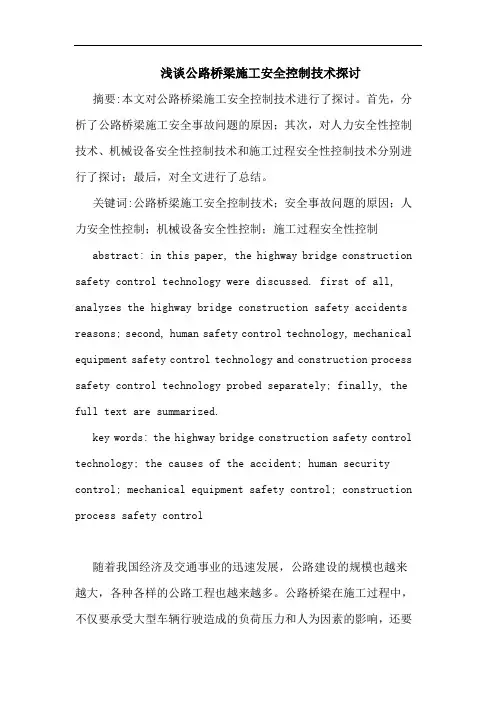 浅谈公路桥梁施工安全控制技术探讨

摘要:本文对公路桥梁施工安全控制技术进行了探讨。首先，分析了公路桥梁施工安全事故问题的原因；其次，对人力安全性控制技术、机械设备安全性控制技术和施工过程安全性控制技术分别进行了探讨；最后，对全文进行了总结。

关键词:公路桥梁施工安全控制技术；安全事故问题的原因；人力安全性控制；机械设备安全性控制；施工过程安全性控制

abstract: in this paper, the highway bridge construction safety control technology were discussed. first of all, analyzes the highway bridge construction safety accidents reasons; second, human safety control technology, mechanical equipment safety control technology and construction process safety control technology probed separately; finally, the full text are summarized.

key words: the highway bridge construction safety control technology; the causes of the accident; human security control; mechanical equipment safety control; construction process safety control

随着我国经济及交通事业的迅速发展，公路建设的规模也越来越大，各种各样的公路工程也越来越多。公路桥梁在施工过程中，不仅要承受大型车辆行驶造成的负荷压力和人为因素的影响，还要